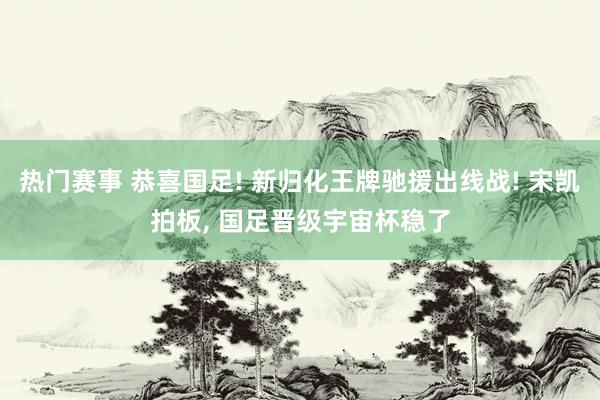 热门赛事 恭喜国足! 新归化王牌驰援出线战! 宋凯拍板, 国足晋级宇宙杯稳了